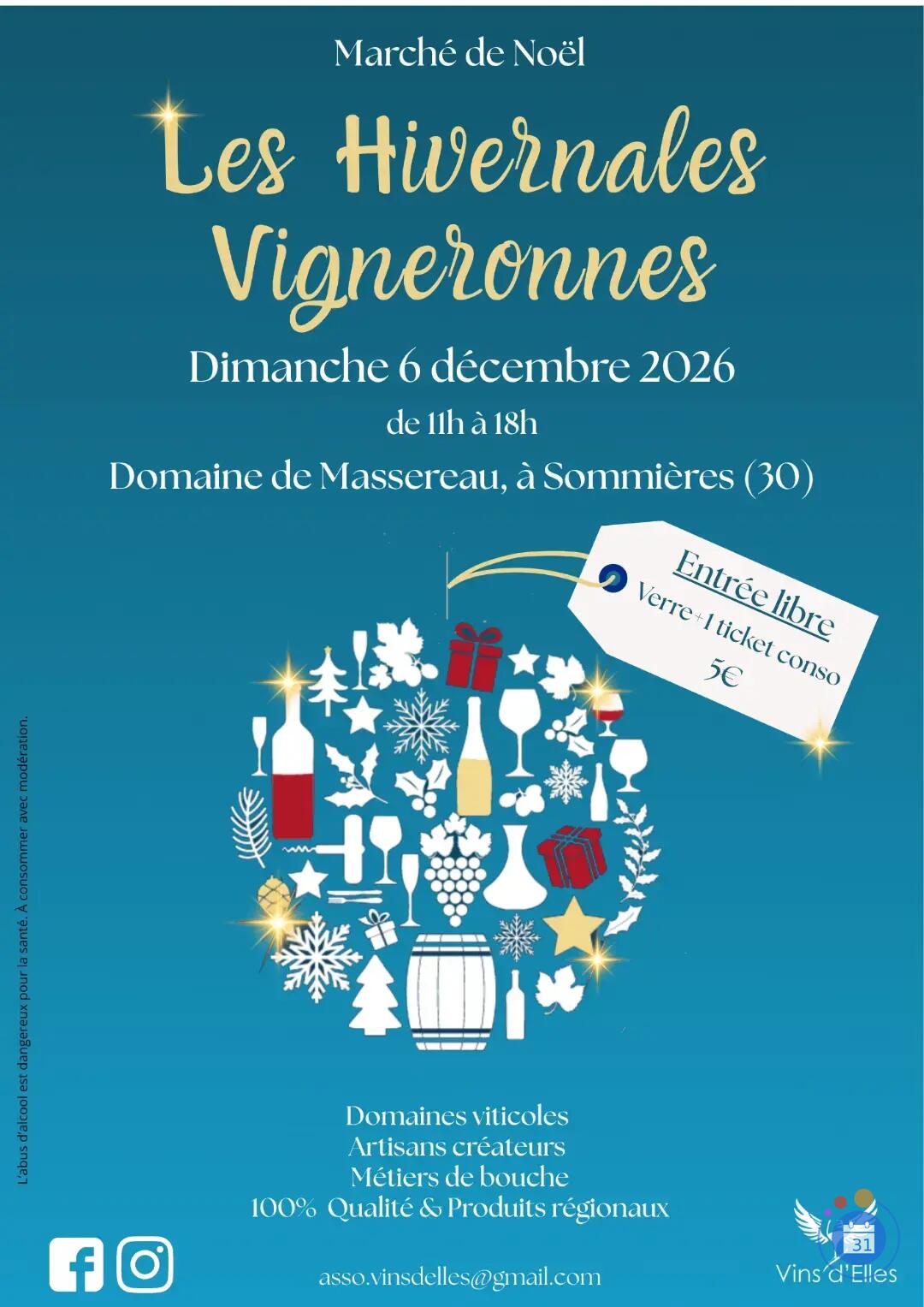 Marché de Noël

Les Hivernales Vigneronnes

Dimanche 6 décembre 2026

de 11h à 18h

Domaine de Massereau, à Sommières (30)

Entrée libre
Verre+1 ticket conso
5€

L'abus d'alcool est dangereux pour la santé. À consommer avec modération.

Domaines viticoles
Artisans créateurs
Métiers de bouche
100% Qualité & Produits régionaux

asso.vinsdelles@gmail.com

31

Vins d'Elles